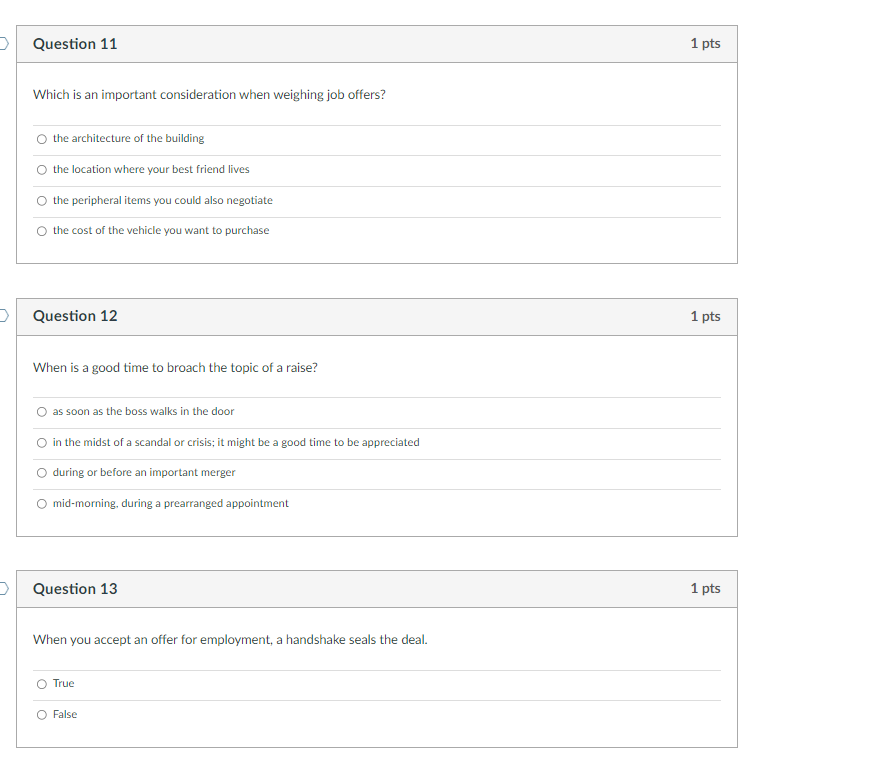 Question 11

1 pts

Which is an important consideration when weighing job offers?

the architecture of the building

the location where your best friend lives

the peripheral items you could also negotiate

the cost of the vehicle you want to purchase

Question 12

1 pts

When is a good time to broach the topic of a raise?

as soon as the boss walks in the door

in the midst of a scandal or crisis; it might be a good time to be appreciated

during or before an important merger

mid-morning, during a prearranged appointment

Question 13

1 pts

When you accept an offer for employment, a handshake seals the deal.

True

False